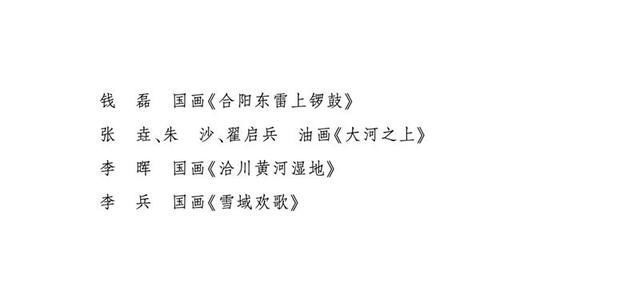 钱　磊　国画《合阳东雷上锣鼓》

张　垚、朱　沙、翟启兵　油画《大河之上》

李　晖　国画《洽川黄河湿地》

李　兵　国画《雪域欢歌》